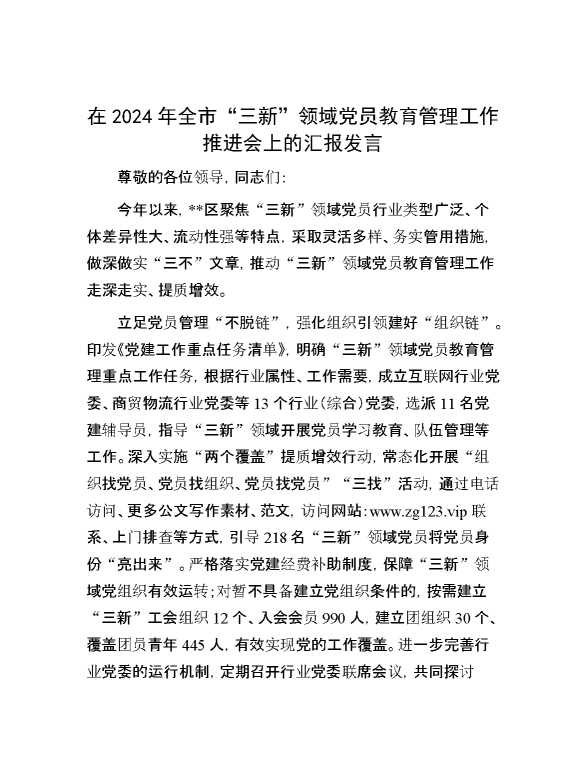 在 2024 年全市“三新”领域党员教育管理工作推进会上的汇报发言

尊敬的各位领导，同志们：

今年以来，**区聚焦“三新”领域党员行业类型广泛、个体差异性大、流动性强等特点，采取灵活多样、务实管用措施，做深做实“三不”文章，推动“三新”领域党员教育管理工作走深走实、提质增效。

立足党员管理“不脱链”，强化组织引领建好“组织链”。印发《党建工作重点任务清单》，明确“三新”领域党员教育管理重点工作任务，根据行业属性、工作需要，成立互联网行业党委、商贸物流行业党委等 13 个行业（综合）党委，选派 11 名党建辅导员，指导“三新”领域开展党员学习教育、队伍管理等工作。深入实施“两个覆盖”提质增效行动，常态化开展“组织找党员、党员找组织、党员找党员”“三找”活动，通过电话访问、更多公文写作素材、范文，访问网站：www.zg123.vip 联系、上门排查等方式，引导 218 名“三新”领域党员将党员身份“亮出来”。严格落实党建经费补助制度，保障“三新”领域党组织有效运转；对暂不具备建立党组织条件的，按需建立“三新”工会组织 12 个、入会会员 990 人，建立团组织 30 个、覆盖团员青年 445 人，有效实现党的工作覆盖。进一步完善行业党委的运行机制，定期召开行业党委联席会议，共同探讨